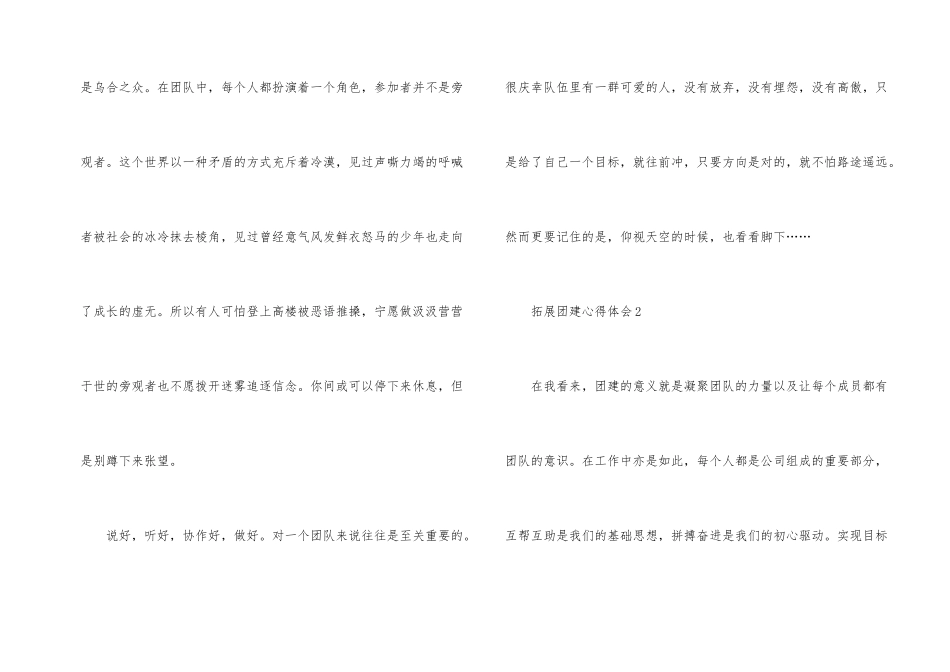 是乌合之众。在团队中，每个人都扮演着一个角色，参加者并不是旁观者。这个世界以一种矛盾的方式充斥着冷漠，见过声嘶力竭的呼喊者被社会的冰冷抹去棱角，见过曾经意气风发鲜衣怒马的少年也走向了成长的虚无。所以有人可怕登上高楼被恶语推搡，宁愿做汲汲营营于世的旁观者也不愿拨开迷雾追逐信念。你间或可以停下来休息，但是别蹲下来张望。

说好，听好，协作好，做好。对一个团队来说往往是至关重要的。很庆幸队伍里有一群可爱的人，没有放弃，没有埋怨，没有高傲，只是给了自己一个目标，就往前冲，只要方向是对的，就不怕路途遥远。然而更要记住的是，仰视天空的时候，也看看脚下……

拓展团建心得体会2

在我看来，团建的意义就是凝聚团队的力量以及让每个成员都有团队的意识。在工作中亦是如此，每个人都是公司组成的重要部分，互帮互助是我们的基础思想，拼搏奋进是我们的初心驱动。实现目标